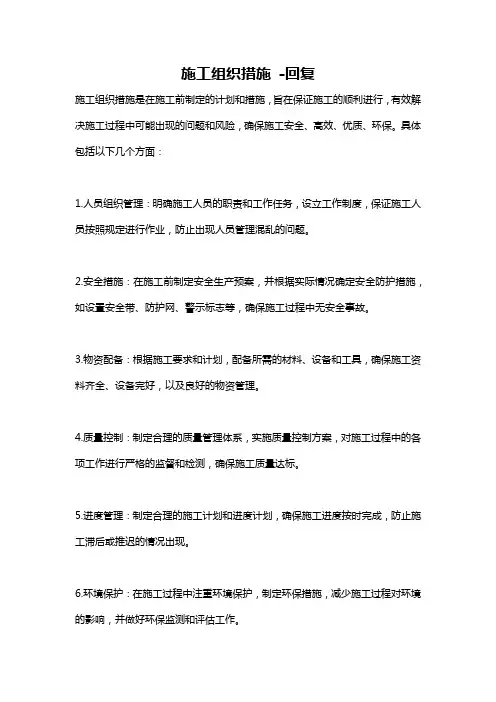 施工组织措施 -回复

施工组织措施是在施工前制定的计划和措施，旨在保证施工的顺利进行，有效解决施工过程中可能出现的问题和风险，确保施工安全、高效、优质、环保。具体包括以下几个方面：

1.人员组织管理：明确施工人员的职责和工作任务，设立工作制度，保证施工人员按照规定进行作业，防止出现人员管理混乱的问题。

2.安全措施：在施工前制定安全生产预案，并根据实际情况确定安全防护措施，如设置安全带、防护网、警示标志等，确保施工过程中无安全事故。

3.物资配备：根据施工要求和计划，配备所需的材料、设备和工具，确保施工资料齐全、设备完好，以及良好的物资管理。

4.质量控制：制定合理的质量管理体系，实施质量控制方案，对施工过程中的各项工作进行严格的监督和检测，确保施工质量达标。

5.进度管理：制定合理的施工计划和进度计划，确保施工进度按时完成，防止施工滞后或推迟的情况出现。

6.环境保护：在施工过程中注重环境保护，制定环保措施，减少施工过程对环境的影响，并做好环保监测和评估工作。